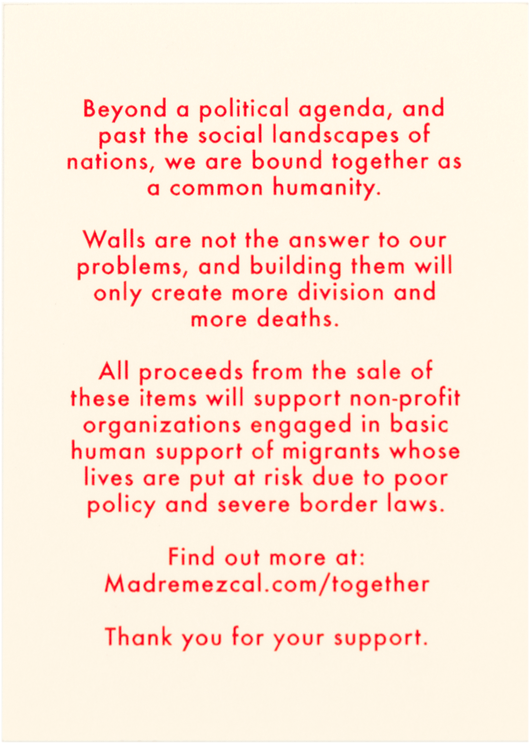 Beyond a political agenda, and past the social landscapes of nations, we are bound together as a common humanity.

Walls are not the answer to our problems, and building them will only create more division and more deaths.

All proceeds from the sale of these items will support non-profit organizations engaged in basic human support of migrants whose lives are put at risk due to poor policy and severe border laws.

Find out more at:
Madremezcal.com/together

Thank you for your support.